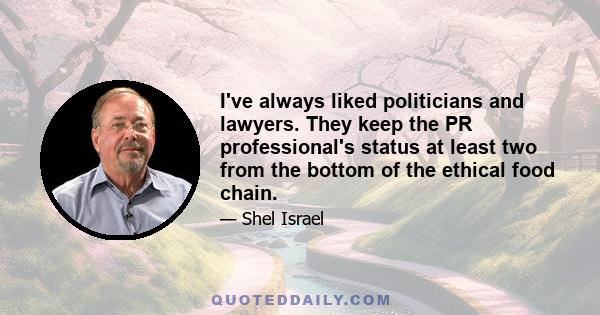 I've always liked politicians and lawyers. They keep the PR professional's status at least two from the bottom of the ethical food chain.

— Shel Israel

QUOTEDDAILY.COM